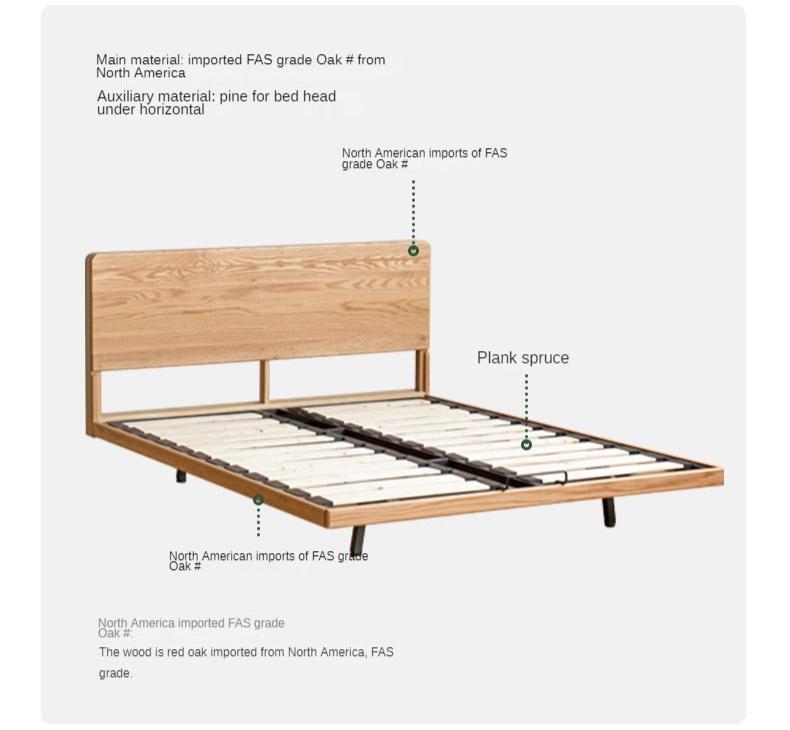 Main material: imported FAS grade Oak # from North America

Auxiliary material: pine for bed head under horizontal

North American imports of FAS grade Oak #

Plank spruce

North American imports of FAS grade Oak #

North America imported FAS grade Oak #:

The wood is red oak imported from North America, FAS grade.